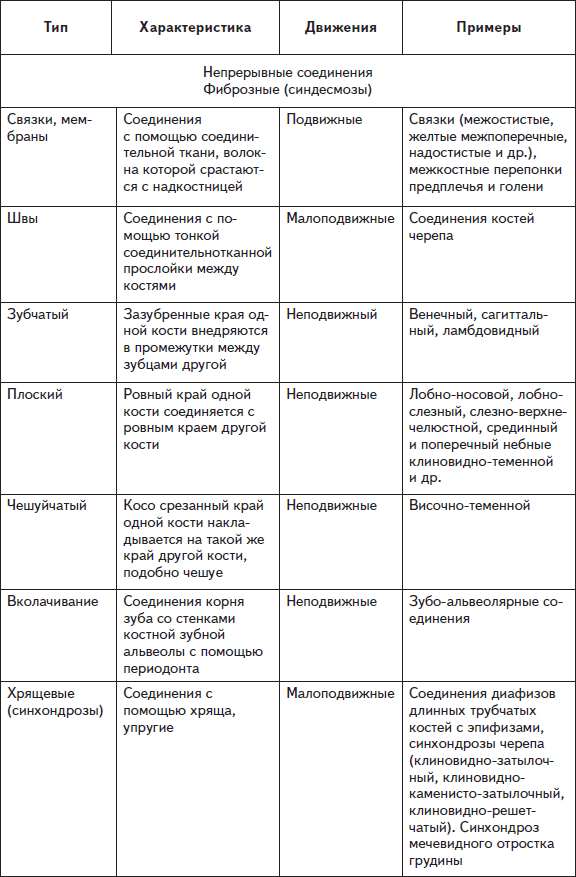 | Тип | Характеристика | Движения | Примеры |
|---|---|---|---|
| Непрерывные соединения Фиброзные (синдесмозы) | | | |
| Связки, мембраны | Соединения с помощью соединительной ткани, волокна которой срастаются с надкостницей | Подвижные | Связки (межостистые, желтые межпоперечные, надостистые и др.), межкостные перепонки предплечья и голени |
| Швы | Соединения с помощью тонкой соединительнотканной прослойки между костями | Малоподвижные | Соединения костей черепа |
| Зубчатый | Зазубренные края одной кости внедряются в промежутки между зубцами другой | Неподвижный | Венечный, сагиттальный, ламбдовидный |
| Плоский | Ровный край одной кости соединяется с ровным краем другой кости | Неподвижные | Лобно-носовой, лобно-слезный, слезно-верхнечелюстной, срединный и поперечный небные клиновидно-теменной и др. |
| Чешуйчатый | Косо срезанный край одной кости накладывается на такой же край другой кости, подобно чешуе | Неподвижные | Височно-теменной |
| Вколачивание | Соединения корня зуба со стенками костной зубной альвеолы с помощью периодонта | Неподвижные | Зубо-альвеолярные соединения |
| Хрящевые (синхондрозы) | Соединения с помощью хряща, упругие | Малоподвижные | Соединения диафизов длинных трубчатых костей с эпифизами, синхондрозы черепа (клиновидно-затылочный, клиновидно-каменисто-затылочный, клиновидно-решетчатый). Синхондроз мечевидного отростка грудины |